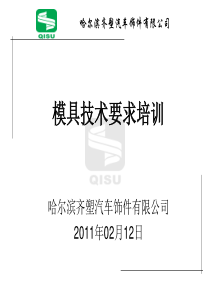 QISU

哈尔滨齐塑汽车饰件有限公司

模具技术要求培训

QISU

哈尔滨齐塑汽车饰件有限公司

2011年02月12日